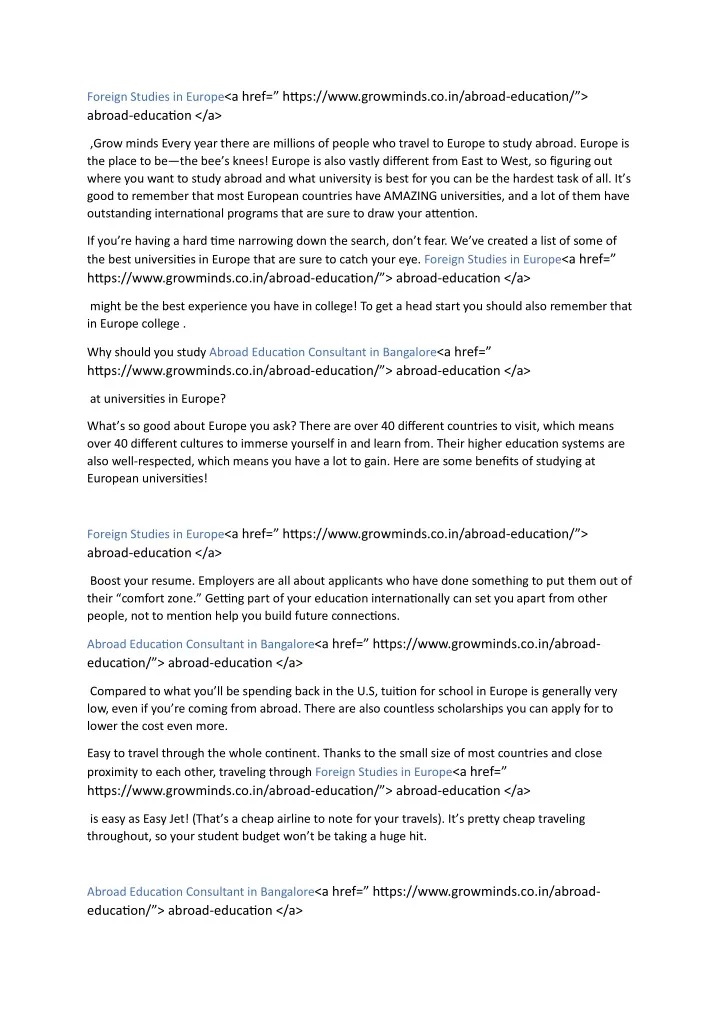 Foreign Studies in Europe<a href=" https://www.growminds.co.in/abroad-education/"> abroad-education </a>

,Grow minds Every year there are millions of people who travel to Europe to study abroad. Europe is the place to be—the bee's knees! Europe is also vastly different from East to West, so figuring out where you want to study abroad and what university is best for you can be the hardest task of all. It's good to remember that most European countries have AMAZING universities, and a lot of them have outstanding international programs that are sure to draw your attention.

If you're having a hard time narrowing down the search, don't fear. We've created a list of some of the best universities in Europe that are sure to catch your eye. Foreign Studies in Europe<a href=" https://www.growminds.co.in/abroad-education/"> abroad-education </a>

might be the best experience you have in college! To get a head start you should also remember that in Europe college .

Why should you study Abroad Education Consultant in Bangalore<a href=" https://www.growminds.co.in/abroad-education/"> abroad-education </a>

at universities in Europe?

What's so good about Europe you ask? There are over 40 different countries to visit, which means over 40 different cultures to immerse yourself in and learn from. Their higher education systems are also well-respected, which means you have a lot to gain. Here are some benefits of studying at European universities!

Foreign Studies in Europe<a href=" https://www.growminds.co.in/abroad-education/"> abroad-education </a>

Boost your resume. Employers are all about applicants who have done something to put them out of their "comfort zone." Getting part of your education internationally can set you apart from other people, not to mention help you build future connections.

Abroad Education Consultant in Bangalore<a href=" https://www.growminds.co.in/abroad-education/"> abroad-education </a>

Compared to what you'll be spending back in the U.S, tuition for school in Europe is generally very low, even if you're coming from abroad. There are also countless scholarships you can apply for to lower the cost even more.

Easy to travel through the whole continent. Thanks to the small size of most countries and close proximity to each other, traveling through Foreign Studies in Europe<a href=" https://www.growminds.co.in/abroad-education/"> abroad-education </a>

is easy as Easy Jet! (That's a cheap airline to note for your travels). It's pretty cheap traveling throughout, so your student budget won't be taking a huge hit.

Abroad Education Consultant in Bangalore<a href=" https://www.growminds.co.in/abroad-education/"> abroad-education </a>